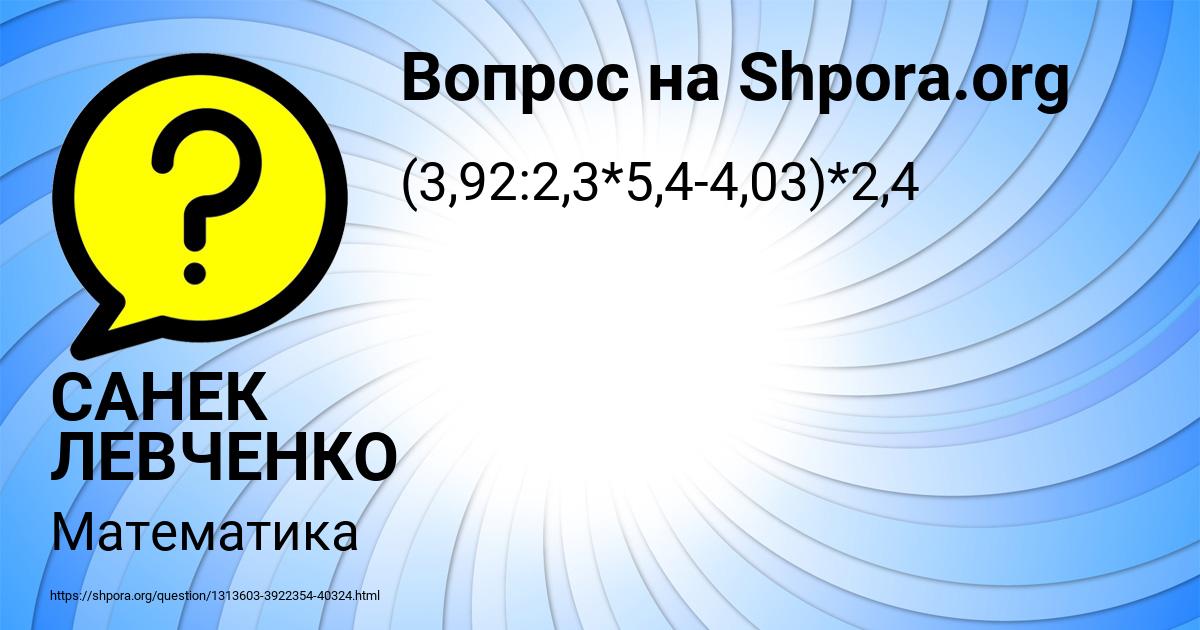 Вопрос на Shpora.org

(3,92:2,3*5,4-4,03)*2,4

?

САНЕК ЛЕВЧЕНКО

Математика

https://shpora.org/question/1313603-3922354-40324.html